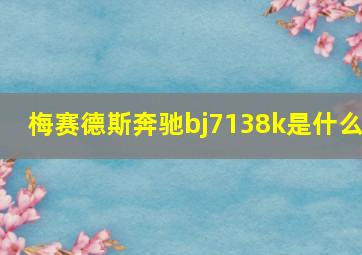 梅赛德斯奔驰bj7138k是什么